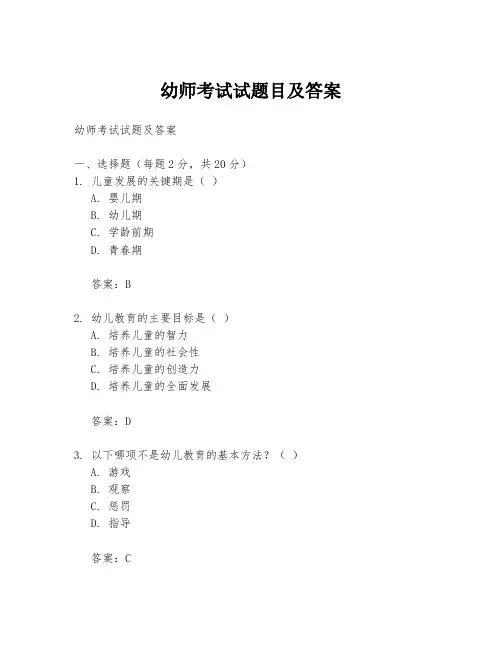 幼师考试试题目及答案

幼师考试试题及答案

一、选择题（每题 2 分，共 20 分）

1. 儿童发展的关键期是（ ）

A. 婴儿期

B. 幼儿期

C. 学龄前期

D. 青春期

答案：B

2. 幼儿教育的主要目标是（ ）

A. 培养儿童的智力

B. 培养儿童的社会性

C. 培养儿童的创造力

D. 培养儿童的全面发展

答案：D

3. 以下哪项不是幼儿教育的基本方法？（ ）

A. 游戏

B. 观察

C. 惩罚

D. 指导

答案：C